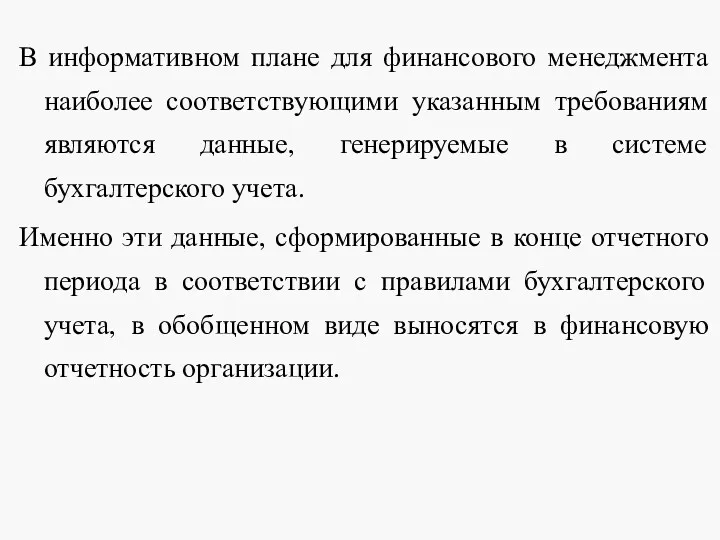 В информативном плане для финансового менеджмента наиболее соответствующими указанным требованиям являются данные, генерируемые в системе бухгалтерского учета.

Именно эти данные, сформированные в конце отчетного периода в соответствии с правилами бухгалтерского учета, в обобщенном виде выносятся в финансовую отчетность организации.